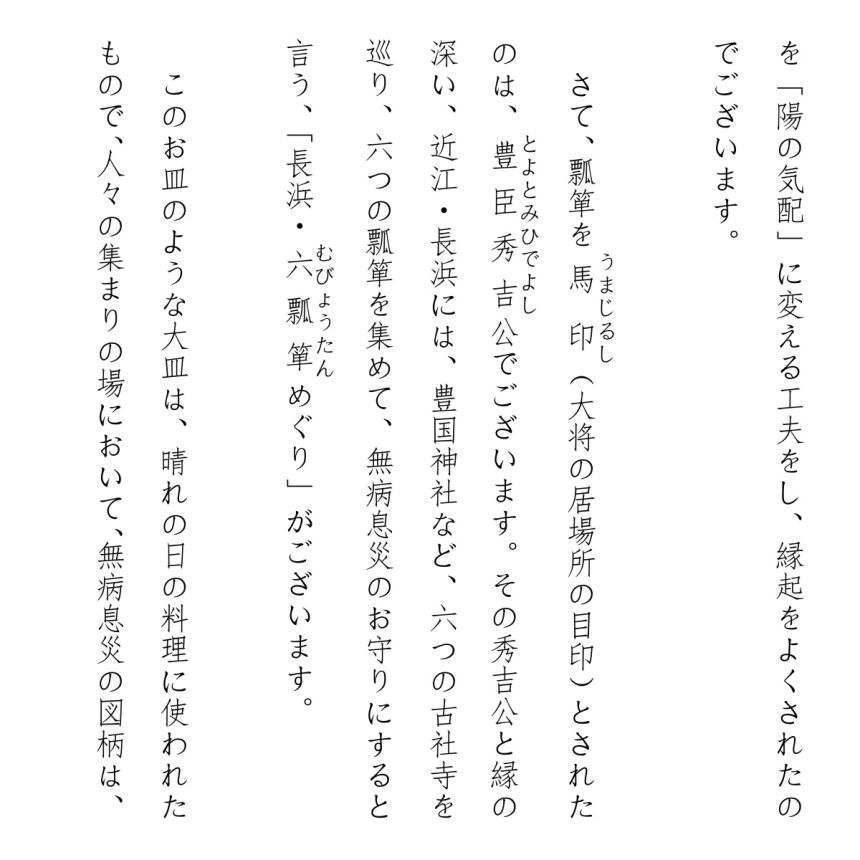 を「陽の気配」に変える工夫をし、縁起をよくされたのでございます。

さて、瓢箪を馬印（うまじるし）（大将の居場所の目印）とされたのは、豊臣秀吉（とよとみひでよし）公でございます。その秀吉公と縁の深い、近江・長浜には、豊国神社など、六つの古社寺を巡り、六つの瓢箪を集めて、無病息災のお守りにすると言う、「長浜・六瓢箪（むびょうたん）めぐり」がございます。

このお皿のような大皿は、晴れの日の料理に使われたもので、人々の集まりの場において、無病息災の図柄は、